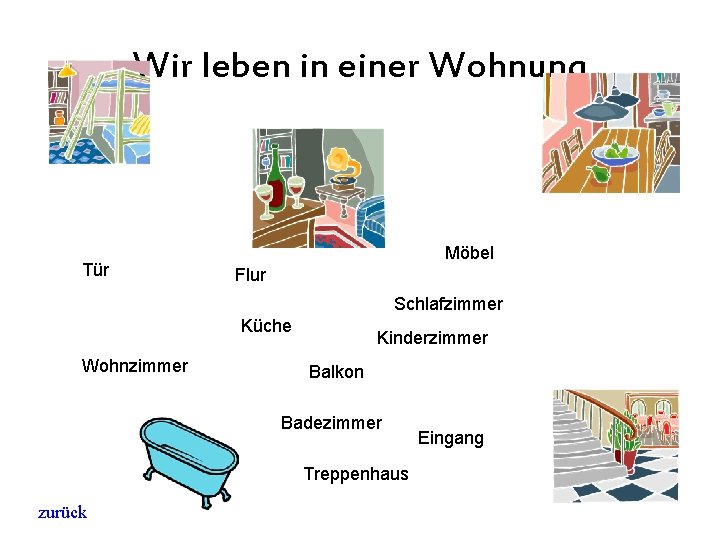 Wir leben in einer Wohnung

Möbel

Tür

Flur

Schlafzimmer

Küche

Kinderzimmer

Wohnzimmer

Balkon

Badezimmer

Eingang

Treppenhaus

zurück